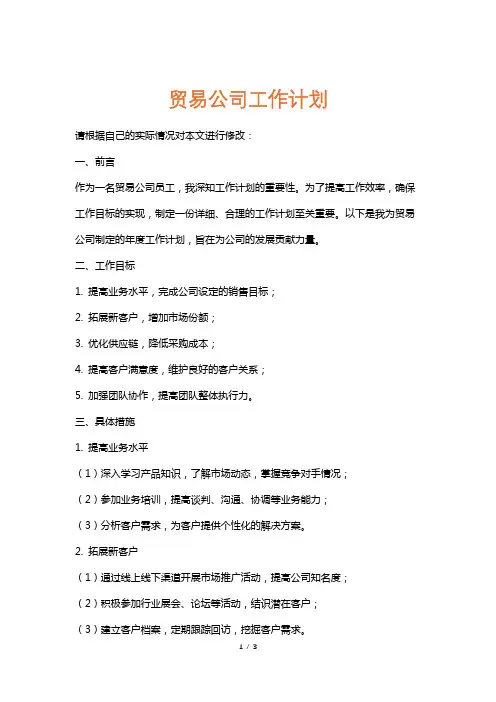 贸易公司工作计划

请根据自己的实际情况对本文进行修改：

一、前言

作为一名贸易公司员工，我深知工作计划的重要性。为了提高工作效率，确保工作目标的实现，制定一份详细、合理的工作计划至关重要。以下是我为贸易公司制定的年度工作计划，旨在为公司的发展贡献力量。

二、工作目标

1. 提高业务水平，完成公司设定的销售目标；

2. 拓展新客户，增加市场份额；

3. 优化供应链，降低采购成本；

4. 提高客户满意度，维护良好的客户关系；

5. 加强团队协作，提高团队整体执行力。

三、具体措施

1. 提高业务水平

（1）深入学习产品知识，了解市场动态，掌握竞争对手情况；

（2）参加业务培训，提高谈判、沟通、协调等业务能力；

（3）分析客户需求，为客户提供个性化的解决方案。

2. 拓展新客户

（1）通过线上线下渠道开展市场推广活动，提高公司知名度；

（2）积极参加行业展会、论坛等活动，结识潜在客户；

（3）建立客户档案，定期跟踪回访，挖掘客户需求。

1 / 3